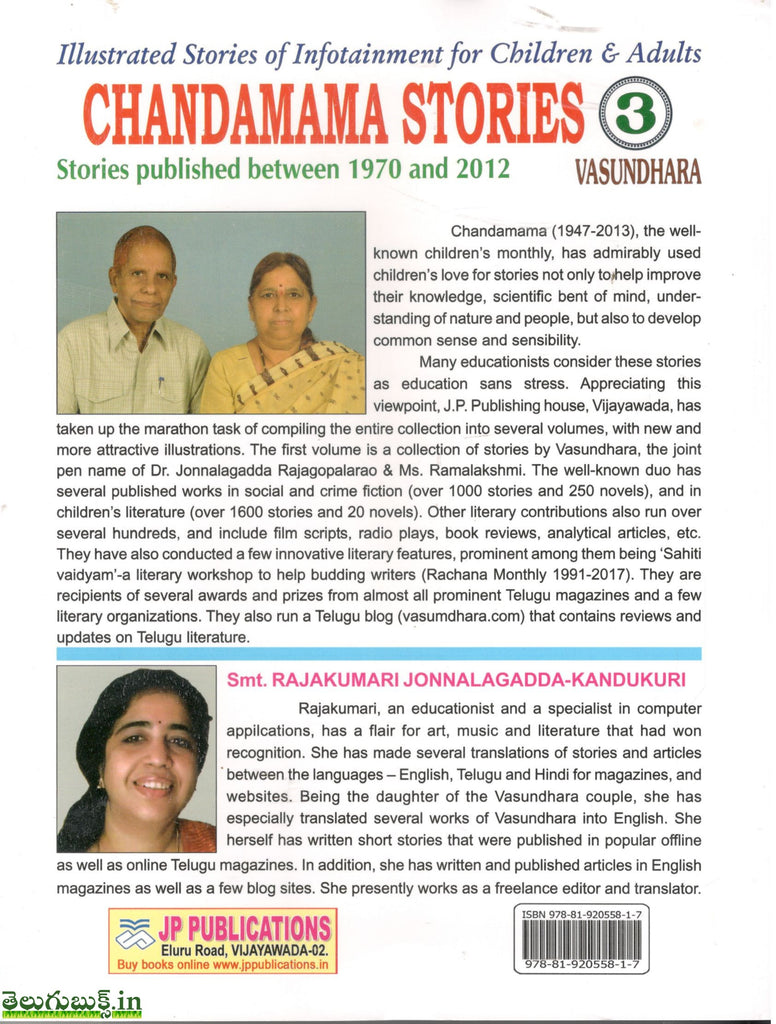 Illustrated Stories of Infotainment for Children & Adults

CHANDAMAMA STORIES 3

Stories published between 1970 and 2012

VASUNDHARA

Chandamama (1947-2013), the well-known children's monthly, has admirably used children's love for stories not only to help improve their knowledge, scientific bent of mind, understanding of nature and people, but also to develop common sense and sensibility.

Many educationists consider these stories as education sans stress. Appreciating this viewpoint, J.P. Publishing house, Vijayawada, has taken up the marathon task of compiling the entire collection into several volumes, with new and more attractive illustrations. The first volume is a collection of stories by Vasundhara, the joint pen name of Dr. Jonnalagadda Rajagopalarao & Ms. Ramalakshmi. The well-known duo has several published works in social and crime fiction (over 1000 stories and 250 novels), and in children's literature (over 1600 stories and 20 novels). Other literary contributions also run over several hundreds, and include film scripts, radio plays, book reviews, analytical articles, etc. They have also conducted a few innovative literary features, prominent among them being 'Sahiti vaidyam'-a literary workshop to help budding writers (Rachana Monthly 1991-2017). They are recipients of several awards and prizes from almost all prominent Telugu magazines and a few literary organizations. They also run a Telugu blog (vasumdhara.com) that contains reviews and updates on Telugu literature.

Smt. RAJAKUMARI JONNALAGADDA-KANDUKURI

Rajakumari, an educationist and a specialist in computer appilcations, has a flair for art, music and literature that had won recognition. She has made several translations of stories and articles between the languages – English, Telugu and Hindi for magazines, and websites. Being the daughter of the Vasundhara couple, she has especially translated several works of Vasundhara into English. She herself has written short stories that were published in popular offline as well as online Telugu magazines. In addition, she has written and published articles in English magazines as well as a few blog sites. She presently works as a freelance editor and translator.

JP PUBLICATIONS
Eluru Road, VIJAYAWADA-02.
Buy books online www.jppublications.in

ISBN 978-81-920558-1-7

978-81-920558-1-7

తెలుగుబుక్స్.in